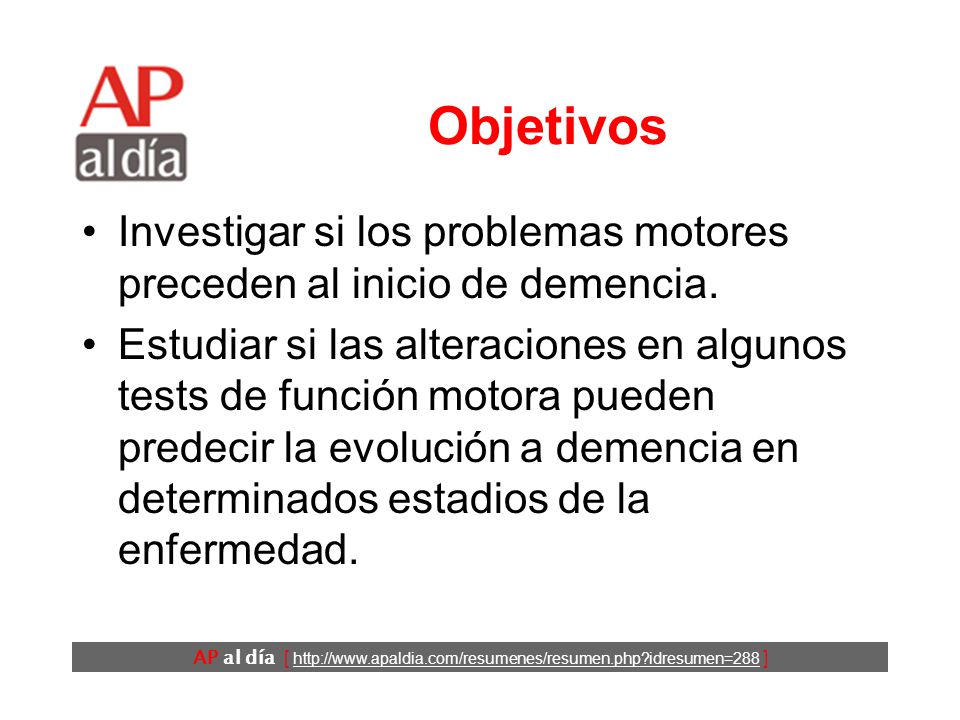 AP al día

Objetivos

• Investigar si los problemas motores preceden al inicio de demencia.

• Estudiar si las alteraciones en algunos tests de función motora pueden predecir la evolución a demencia en determinados estadios de la enfermedad.

AP al día [ http://www.apaldia.com/resumenes/resumen.php?idresumen=288 ]